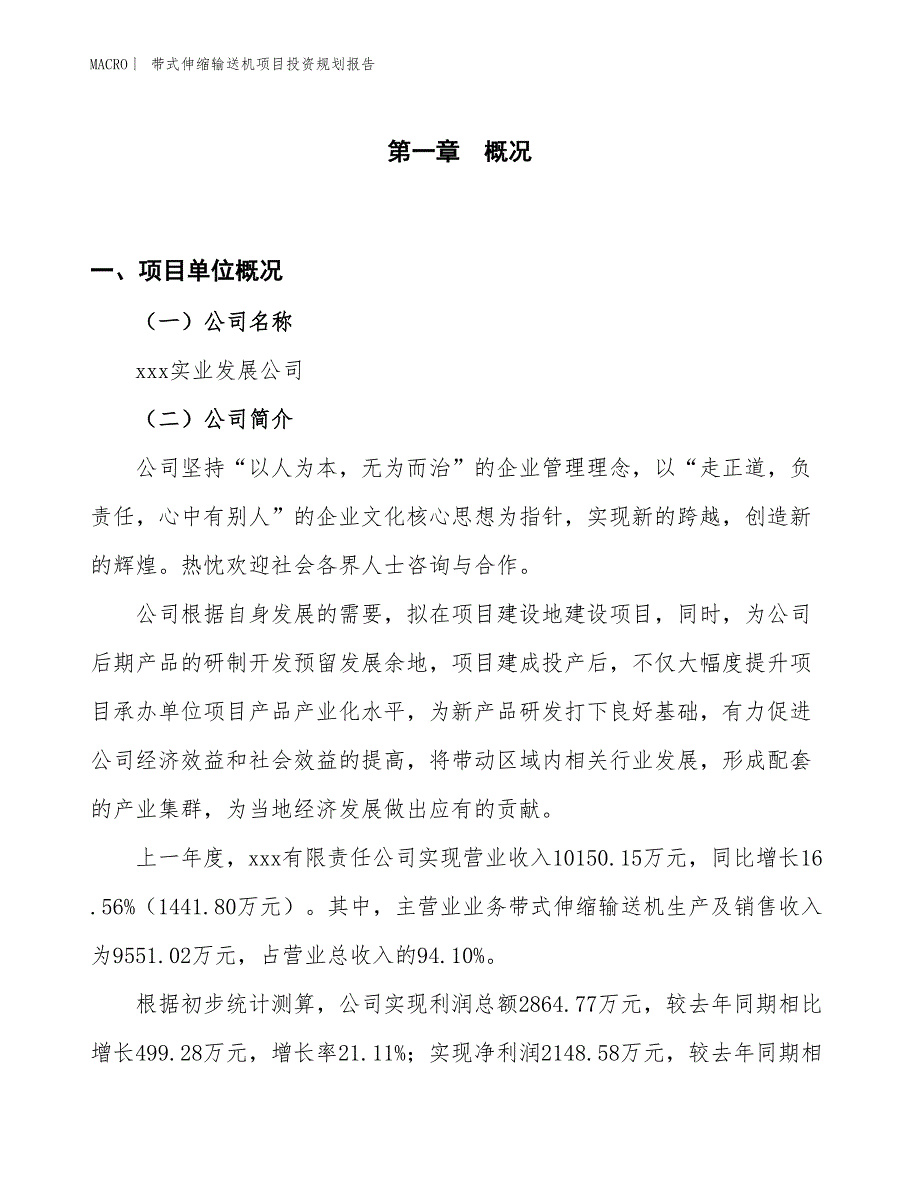 MACRO| 带式伸缩输送机项目投资规划报告

第一章 概况

一、项目单位概况

（一）公司名称

xxx实业发展公司

（二）公司简介

公司坚持“以人为本，无为而治”的企业管理理念，以“走正道，负责任，心中有别人”的企业文化核心思想为指针，实现新的跨越，创造新的辉煌。热忱欢迎社会各界人士咨询与合作。

公司根据自身发展的需要，拟在项目建设地建设项目，同时，为公司后期产品的研制开发预留发展余地，项目建成投产后，不仅大幅度提升项目承办单位项目产品产业化水平，为新产品研发打下良好基础，有力促进公司经济效益和社会效益的提高，将带动区域内相关行业发展，形成配套的产业集群，为当地经济发展做出应有的贡献。

上一年度，xxx有限责任公司实现营业收入10150.15万元，同比增长16.56%（1441.80万元）。其中，主营业业务带式伸缩输送机生产及销售收入为9551.02万元，占营业总收入的94.10%。

根据初步统计测算，公司实现利润总额2864.77万元，较去年同期相比增长499.28万元，增长率21.11%；实现净利润2148.58万元，较去年同期相